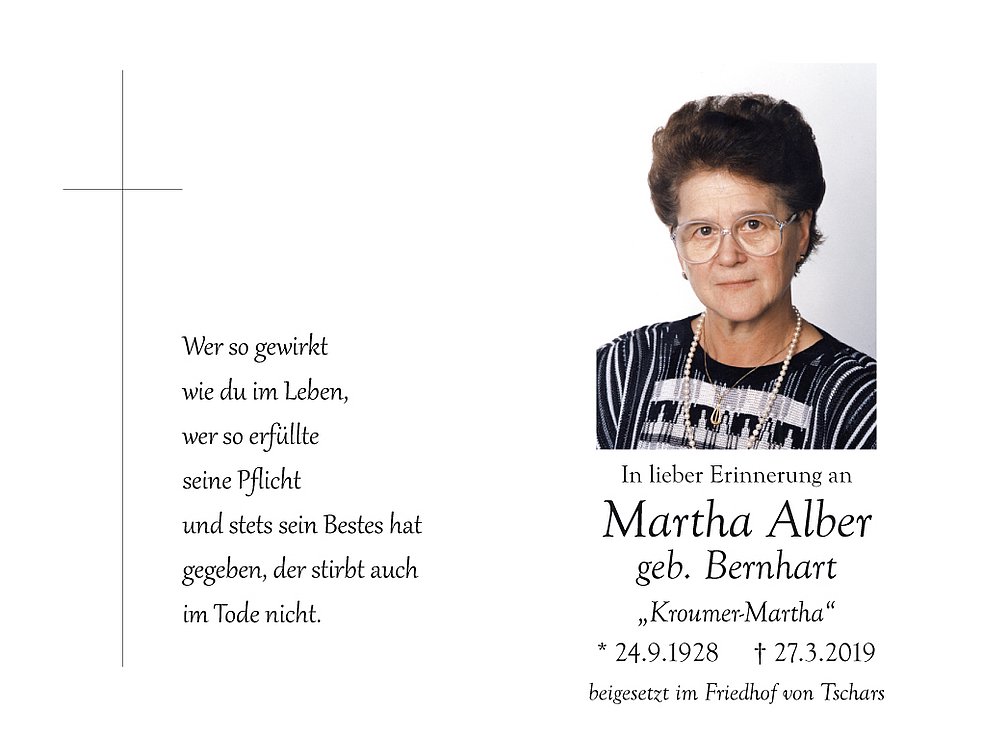 Wer so gewirkt
wie du im Leben,
wer so erfüllte
seine Pflicht
und stets sein Bestes hat
gegeben, der stirbt auch
im Tode nicht.

In lieber Erinnerung an
Martha Alber
geb. Bernhart
„Kroumer-Martha“
* 24.9.1928 † 27.3.2019
beigesetzt im Friedhof von Tschars